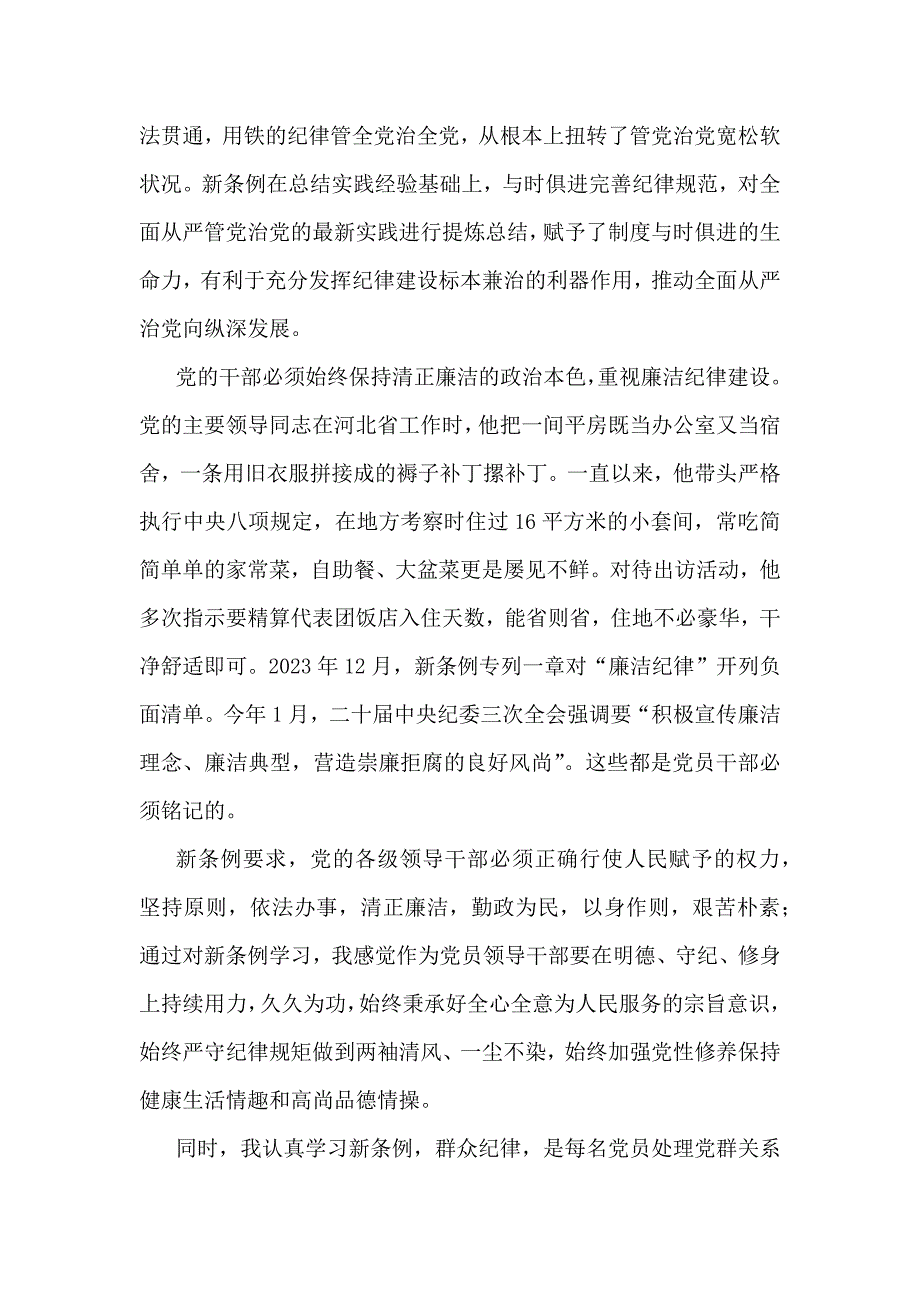 法贯通，用铁的纪律管全党治全党，从根本上扭转了管党治党宽松软状况。新条例在总结实践经验基础上，与时俱进完善纪律规范，对全面从严管党治党的最新实践进行提炼总结，赋予了制度与时俱进的生命力，有利于充分发挥纪律建设标本兼治的利器作用，推动全面从严治党向纵深发展。

党的干部必须始终保持清正廉洁的政治本色，重视廉洁纪律建设。党的主要领导同志在河北省工作时，他把一间平房既当办公室又当宿舍，一条用旧衣服拼接成的褥子补丁摞补丁。一直以来，他带头严格执行中央八项规定，在地方考察时住过 16 平方米的小套间，常吃简简单单的家常菜，自助餐、大盆菜更是屡见不鲜。对待出访活动，他多次指示要精算代表团饭店入住天数，能省则省，住地不必豪华，干净舒适即可。2023 年 12 月，新条例专列一章对“廉洁纪律”开列负面清单。今年 1 月，二十届中央纪委三次全会强调要“积极宣传廉洁理念、廉洁典型，营造崇廉拒腐的良好风尚”。这些都是党员干部必须铭记的。

新条例要求，党的各级领导干部必须正确行使人民赋予的权力，坚持原则，依法办事，清正廉洁，勤政为民，以身作则，艰苦朴素；通过对新条例学习，我感觉作为党员领导干部要在明德、守纪、修身上持续用力，久久为功，始终秉承好全心全意为人民服务的宗旨意识，始终严守纪律规矩做到两袖清风、一尘不染，始终加强党性修养保持健康生活情趣和高尚品德情操。

同时，我认真学习新条例，群众纪律，是每名党员处理党群关系